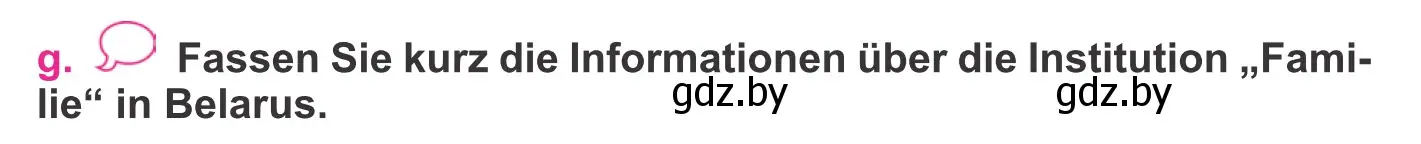 g. Fassen Sie kurz die Informationen über die Institution „Familie“ in Belarus.

gdz.by gdz.by